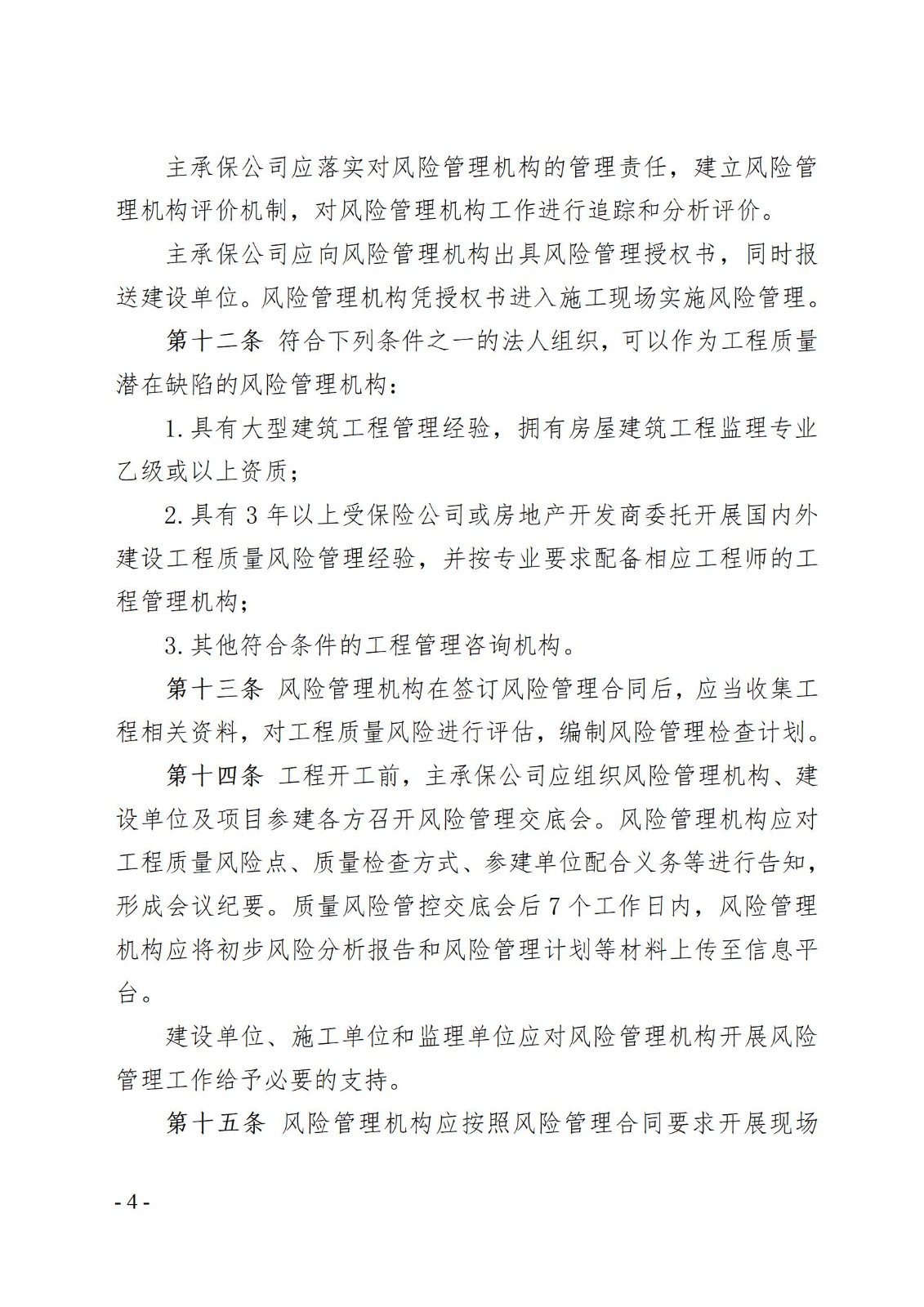 主承保公司应落实对风险管理机构的管理责任，建立风险管理机构评价机制，对风险管理机构工作进行追踪和分析评价。

主承保公司应向风险管理机构出具风险管理授权书，同时报送建设单位。风险管理机构凭授权书进入施工现场实施风险管理。

第十二条 符合下列条件之一的法人组织，可以作为工程质量潜在缺陷的风险管理机构：

1.具有大型建筑工程管理经验，拥有房屋建筑工程监理专业乙级或以上资质；

2.具有 3 年以上受保险公司或房地产开发商委托开展国内外建设工程质量风险管理经验，并按专业要求配备相应工程师的工程管理机构；

3.其他符合条件的工程管理咨询机构。

第十三条 风险管理机构在签订风险管理合同后，应当收集工程相关资料，对工程质量风险进行评估，编制风险管理检查计划。

第十四条 工程开工前，主承保公司应组织风险管理机构、建设单位及项目参建各方召开风险管理交底会。风险管理机构应对工程质量风险点、质量检查方式、参建单位配合义务等进行告知，形成会议纪要。质量风险管控交底会后 7 个工作日内，风险管理机构应将初步风险分析报告和风险管理计划等材料上传至信息平台。

建设单位、施工单位和监理单位应对风险管理机构开展风险管理工作给予必要的支持。

第十五条 风险管理机构应按照风险管理合同要求开展现场

- 4 -